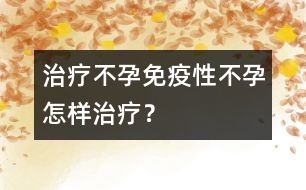 治疗不孕免疫性不孕怎样治疗？